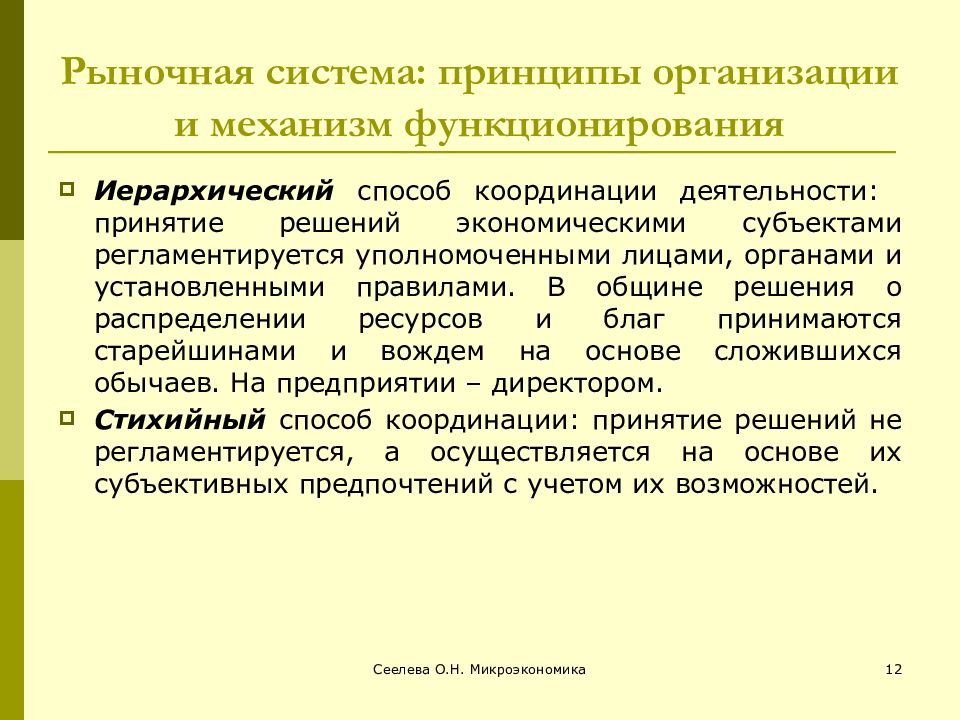 Рыночная система: принципы организации и механизм функционирования

Иерархический способ координации деятельности: принятие решений экономическими субъектами регламентируется уполномоченными лицами, органами и установленными правилами. В общине решения о распределении ресурсов и благ принимаются старейшинами и вождем на основе сложившихся обычаев. На предприятии – директором.

Стихийный способ координации: принятие решений не регламентируется, а осуществляется на основе их субъективных предпочтений с учетом их возможностей.

Сеелева О.Н. Микроэкономика

12